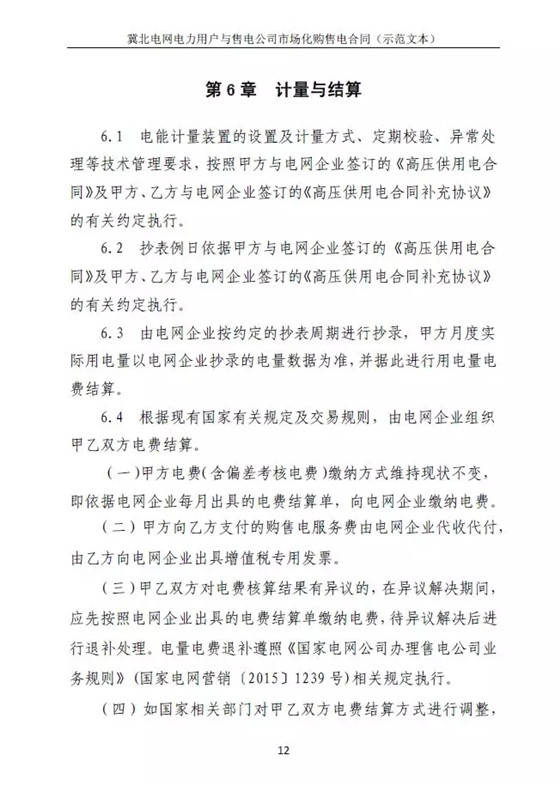 冀北电网电力用户与售电公司市场化购售电合同（示范文本）

第 6 章　计量与结算

6.1　电能计量装置的设置及计量方式、定期校验、异常处理等技术管理要求，按照甲方与电网企业签订的《高压供用电合同》及甲方、乙方与电网企业签订的《高压供用电合同补充协议》的有关约定执行。

6.2　抄表例日依据甲方与电网企业签订的《高压供用电合同》及甲方、乙方与电网企业签订的《高压供用电合同补充协议》的有关约定执行。

6.3　由电网企业按约定的抄表周期进行抄录，甲方月度实际用电量以电网企业抄录的电量数据为准，并据此进行用电量电费结算。

6.4　根据现有国家有关规定及交易规则，由电网企业组织甲乙双方电费结算。

（一）甲方电费（含偏差考核电费）缴纳方式维持现状不变，即依据电网企业每月出具的电费结算单，向电网企业缴纳电费。

（二）甲方向乙方支付的购售电服务费由电网企业代收代付，由乙方向电网企业出具增值税专用发票。

（三）甲乙双方对电费核算结果有异议的，在异议解决期间，应先按照电网企业出具的电费结算单缴纳电费，待异议解决后进行退补处理。电量电费退补遵照《国家电网公司办理售电公司业务规则》（国家电网营销〔2015〕1239 号）相关规定执行。

（四）如国家相关部门对甲乙双方电费结算方式进行调整，

12